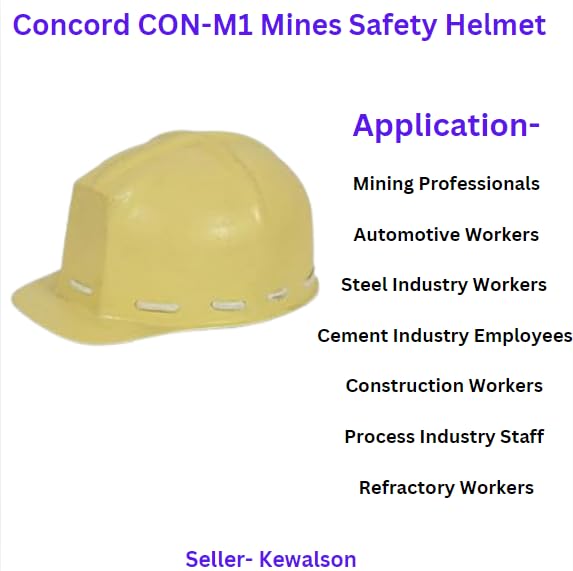 Concord CON-M1 Mines Safety Helmet

Application-

Mining Professionals

Automotive Workers

Steel Industry Workers

Cement Industry Employees

Construction Workers

Process Industry Staff

Refractory Workers

Seller- Kewalson